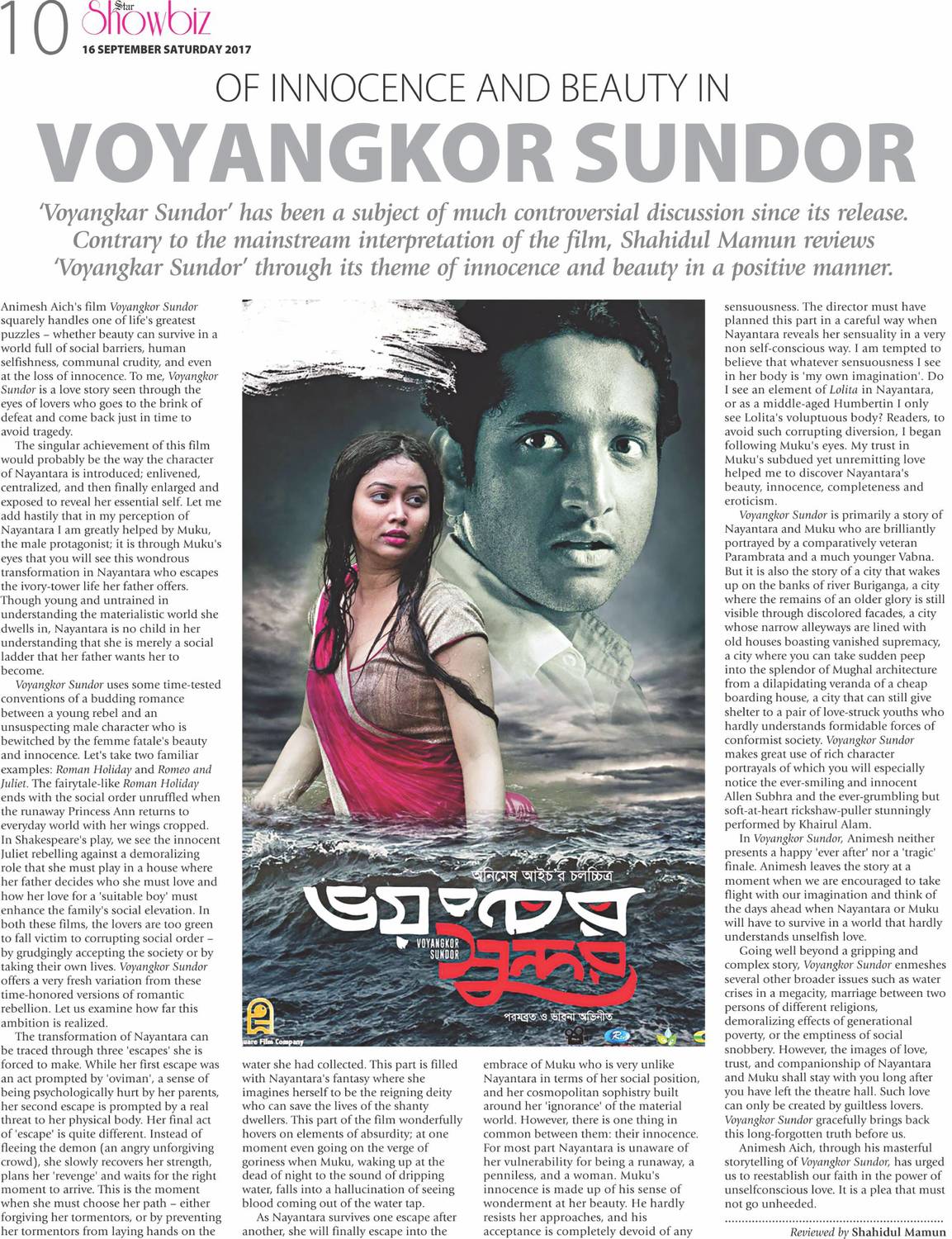 10 Star Showbiz
16 SEPTEMBER SATURDAY 2017

OF INNOCENCE AND BEAUTY IN
VOYANGKOR SUNDOR

'Voyangkar Sundor' has been a subject of much controversial discussion since its release. Contrary to the mainstream interpretation of the film, Shahidul Mamun reviews 'Voyangkar Sundor' through its theme of innocence and beauty in a positive manner.

Animesh Aich's film Voyangkor Sundor squarely handles one of life's greatest puzzles – whether beauty can survive in a world full of social barriers, human selfishness, communal crudity, and even at the loss of innocence. To me, Voyangkor Sundor is a love story seen through the eyes of lovers who goes to the brink of defeat and come back just in time to avoid tragedy.

The singular achievement of this film would probably be the way the character of Nayantara is introduced; enlivened, centralized, and then finally enlarged and exposed to reveal her essential self. Let me add hastily that in my perception of Nayantara I am greatly helped by Muku, the male protagonist; it is through Muku's eyes that you will see this wondrous transformation in Nayantara who escapes the ivory-tower life her father offers. Though young and untrained in understanding the materialistic world she dwells in, Nayantara is no child in her understanding that she is merely a social ladder that her father wants her to become.

Voyangkor Sundor uses some time-tested conventions of a budding romance between a young rebel and an unsuspecting male character who is bewitched by the femme fatale's beauty and innocence. Let's take two familiar examples: Roman Holiday and Romeo and Juliet. The fairytale-like Roman Holiday ends with the social order unruffled when the runaway Princess Ann returns to everyday world with her wings cropped. In Shakespeare's play, we see the innocent Juliet rebelling against a demoralizing role that she must play in a house where her father decides who she must love and how her love for a 'suitable boy' must enhance the family's social elevation. In both these films, the lovers are too green to fall victim to corrupting social order – by grudgingly accepting the society or by taking their own lives. Voyangkor Sundor offers a very fresh variation from these time-honored versions of romantic rebellion. Let us examine how far this ambition is realized.

The transformation of Nayantara can be traced through three 'escapes' she is forced to make. While her first escape was an act prompted by 'oviman', a sense of being psychologically hurt by her parents, her second escape is prompted by a real threat to her physical body. Her final act of 'escape' is quite different. Instead of fleeing the demon (an angry unforgiving crowd), she slowly recovers her strength, plans her 'revenge' and waits for the right moment to arrive. This is the moment when she must choose her path – either forgiving her tormentors, or by preventing her tormentors from laying hands on the water she had collected. This part is filled with Nayantara's fantasy where she imagines herself to be the reigning deity who can save the lives of the shanty dwellers. This part of the film wonderfully hovers on elements of absurdity; at one moment even going on the verge of goriness when Muku, waking up at the dead of night to the sound of dripping water, falls into a hallucination of seeing blood coming out of the water tap.

As Nayantara survives one escape after another, she will finally escape into the embrace of Muku who is very unlike Nayantara in terms of her social position, and her cosmopolitan sophistry built around her 'ignorance' of the material world. However, there is one thing in common between them: their innocence. For most part Nayantara is unaware of her vulnerability for being a runaway, a penniless, and a woman. Muku's innocence is made up of his sense of wonderment at her beauty. He hardly resists her approaches, and his acceptance is completely devoid of any sensuousness. The director must have planned this part in a careful way when Nayantara reveals her sensuality in a very non self-conscious way. I am tempted to believe that whatever sensuousness I see in her body is 'my own imagination'. Do I see an element of Lolita in Nayantara, or as a middle-aged Humbertin I only see Lolita's voluptuous body? Readers, to avoid such corrupting diversion, I began following Muku's eyes. My trust in Muku's subdued yet unremitting love helped me to discover Nayantara's beauty, innocence, completeness and eroticism.

Voyangkor Sundor is primarily a story of Nayantara and Muku who are brilliantly portrayed by a comparatively veteran Parambrata and a much younger Vabna. But it is also the story of a city that wakes up on the banks of river Buriganga, a city where the remains of an older glory is still visible through discolored facades, a city whose narrow alleyways are lined with old houses boasting vanished supremacy, a city where you can take sudden peep into the splendor of Mughal architecture from a dilapidating veranda of a cheap boarding house, a city that can still give shelter to a pair of love-struck youths who hardly understands formidable forces of conformist society. Voyangkor Sundor makes great use of rich character portrayals of which you will especially notice the ever-smiling and innocent Allen Subhra and the ever-grumbling but soft-at-heart rickshaw-puller stunningly performed by Khairul Alam.

In Voyangkor Sundor, Animesh neither presents a happy 'ever after' nor a 'tragic' finale. Animesh leaves the story at a moment when we are encouraged to take flight with our imagination and think of the days ahead when Nayantara or Muku will have to survive in a world that hardly understands unselfish love.

Going well beyond a gripping and complex story, Voyangkor Sundor enmeshes several other broader issues such as water crises in a megacity, marriage between two persons of different religions, demoralizing effects of generational poverty, or the emptiness of social snobbery. However, the images of love, trust, and companionship of Nayantara and Muku shall stay with you long after you have left the theatre hall. Such love can only be created by guiltless lovers. Voyangkor Sundor gracefully brings back this long-forgotten truth before us.

Animesh Aich, through his masterful storytelling of Voyangkor Sundor, has urged us to reestablish our faith in the power of unselfconscious love. It is a plea that must not go unheeded.

Reviewed by Shahidul Mamun

অনিমেষ আইচ'র চলচ্চিত্র
ভয়ংকর সুন্দর
VOYANGKOR SUNDOR
পরমব্রত ও ভাবনা অভিনীত
uare Film Company